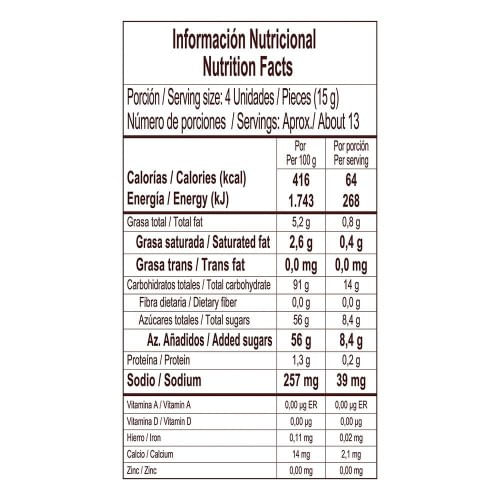 Información Nutricional
Nutrition Facts

Porción / Serving size: 4 Unidades / Pieces (15 g)
Número de porciones / Servings: Aprox./ About 13

| | Por Per 100 g | Por porción Per serving |
|---|---|---|
| Calorías / Calories (kcal) | 416 | 64 |
| Energía / Energy (kJ) | 1.743 | 268 |
| Grasa total / Total fat | 5,2 g | 0,8 g |
| Grasa saturada / Saturated fat | 2,6 g | 0,4 g |
| Grasa trans / Trans fat | 0,0 mg | 0,0 mg |
| Carbohidratos totales / Total carbohydrate | 91 g | 14 g |
| Fibra dietaria / Dietary fiber | 0,0 g | 0,0 g |
| Azúcares totales / Total sugars | 56 g | 8,4 g |
| Az. Añadidos / Added sugars | 56 g | 8,4 g |
| Proteína / Protein | 1,3 g | 0,2 g |
| Sodio / Sodium | 257 mg | 39 mg |
| Vitamina A / Vitamin A | 0,00 µg ER | 0,00 µg ER |
| Vitamina D / Vitamin D | 0,00 µg | 0,00 µg |
| Hierro / Iron | 0,11 mg | 0,02 mg |
| Calcio / Calcium | 14 mg | 2,1 mg |
| Zinc / Zinc | 0,00 mg | 0,00 mg |